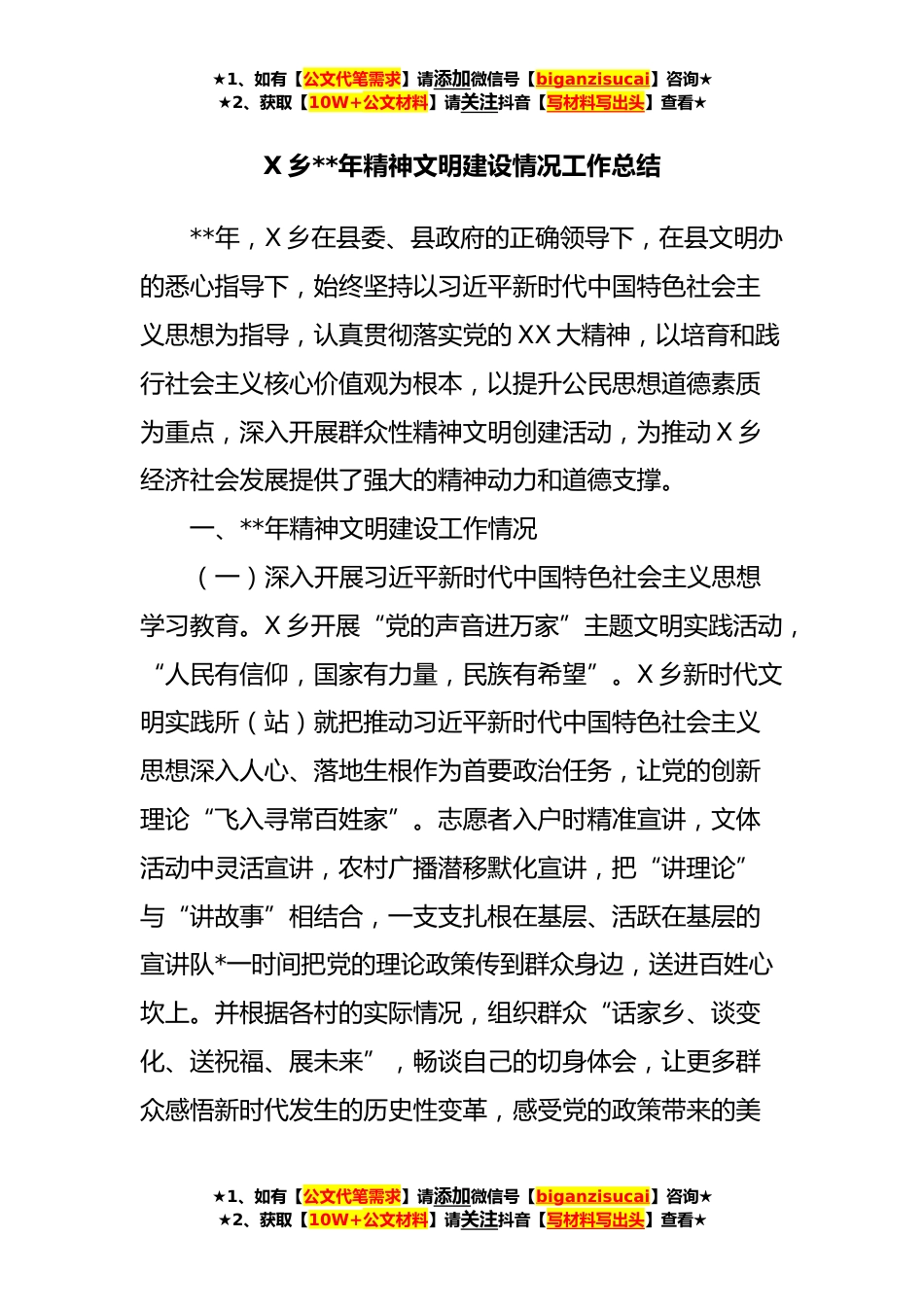 ★1、如有【公文代笔需求】请添加微信号【biganzisucai】咨询★
★2、获取【10W+公文材料】请关注抖音【写材料写出头】查看★

X 乡**年精神文明建设情况工作总结

**年，X 乡在县委、县政府的正确领导下，在县文明办的悉心指导下，始终坚持以习近平新时代中国特色社会主义思想为指导，认真贯彻落实党的 XX 大精神，以培育和践行社会主义核心价值观为根本，以提升公民思想道德素质为重点，深入开展群众性精神文明创建活动，为推动 X 乡经济社会发展提供了强大的精神动力和道德支撑。

一、**年精神文明建设工作情况

（一）深入开展习近平新时代中国特色社会主义思想学习教育。X 乡开展“党的声音进万家”主题文明实践活动，“人民有信仰，国家有力量，民族有希望”。X 乡新时代文明实践所（站）就把推动习近平新时代中国特色社会主义思想深入人心、落地生根作为首要政治任务，让党的创新理论“飞入寻常百姓家”。志愿者入户时精准宣讲，文体活动中灵活宣讲，农村广播潜移默化宣讲，把“讲理论”与“讲故事”相结合，一支支扎根在基层、活跃在基层的宣讲队*一时间把党的理论政策传到群众身边，送进百姓心坎上。并根据各村的实际情况，组织群众“话家乡、谈变化、送祝福、展未来”，畅谈自己的切身体会，让更多群众感悟新时代发生的历史性变革，感受党的政策带来的美

★1、如有【公文代笔需求】请添加微信号【biganzisucai】咨询★
★2、获取【10W+公文材料】请关注抖音【写材料写出头】查看★